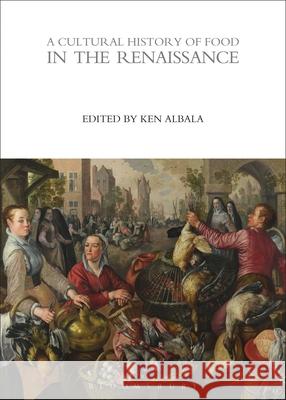 A CULTURAL HISTORY OF FOOD
IN THE RENAISSANCE

EDITED BY KEN ALBALA

Kraina Książek